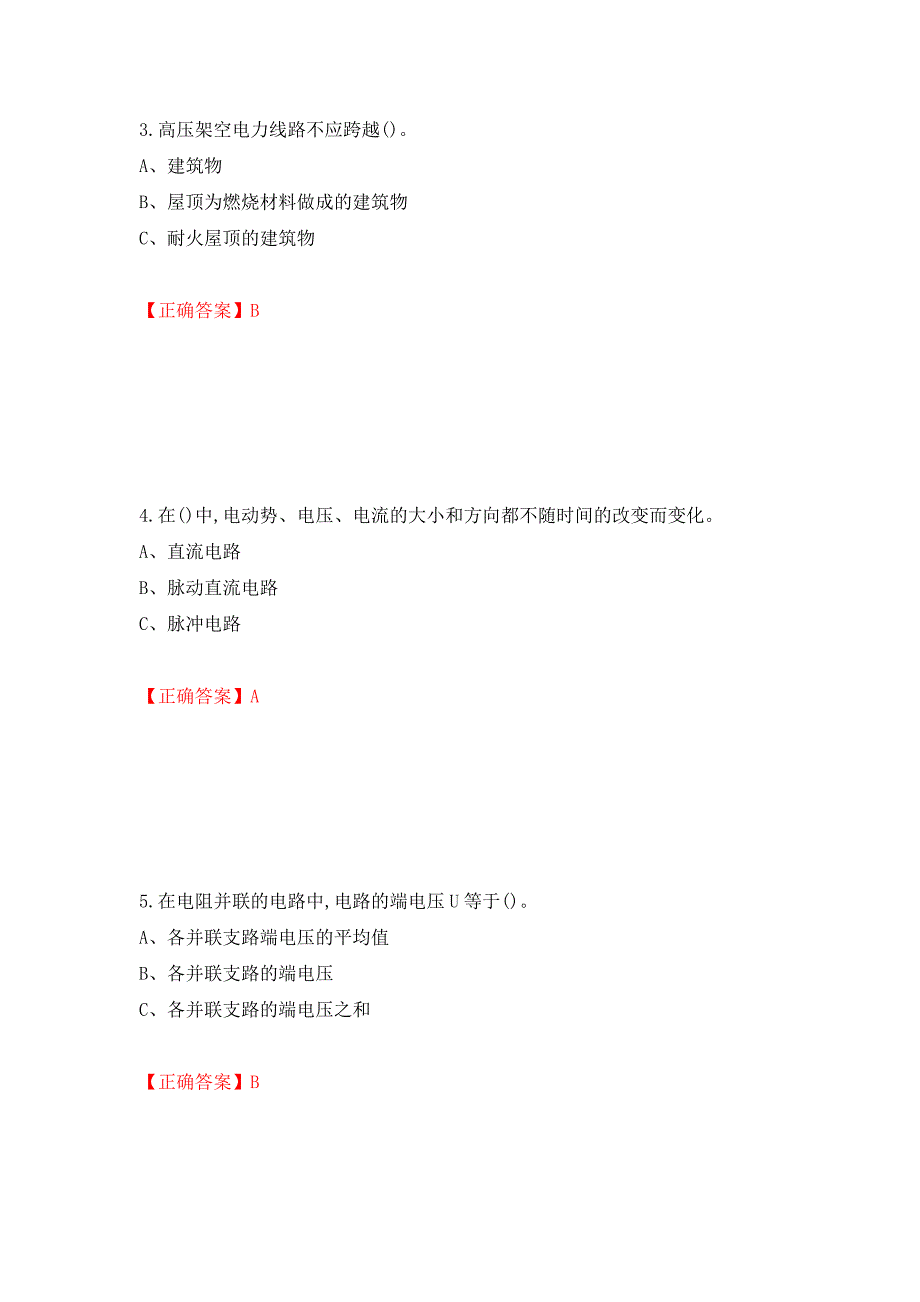 3.高压架空电力线路不应跨越()。

A、建筑物

B、屋顶为燃烧材料做成的建筑物

C、耐火屋顶的建筑物

【正确答案】B

4.在()中,电动势、电压、电流的大小和方向都不随时间的改变而变化。

A、直流电路

B、脉动直流电路

C、脉冲电路

【正确答案】A

5.在电阻并联的电路中,电路的端电压U等于()。

A、各并联支路端电压的平均值

B、各并联支路的端电压

C、各并联支路的端电压之和

【正确答案】B